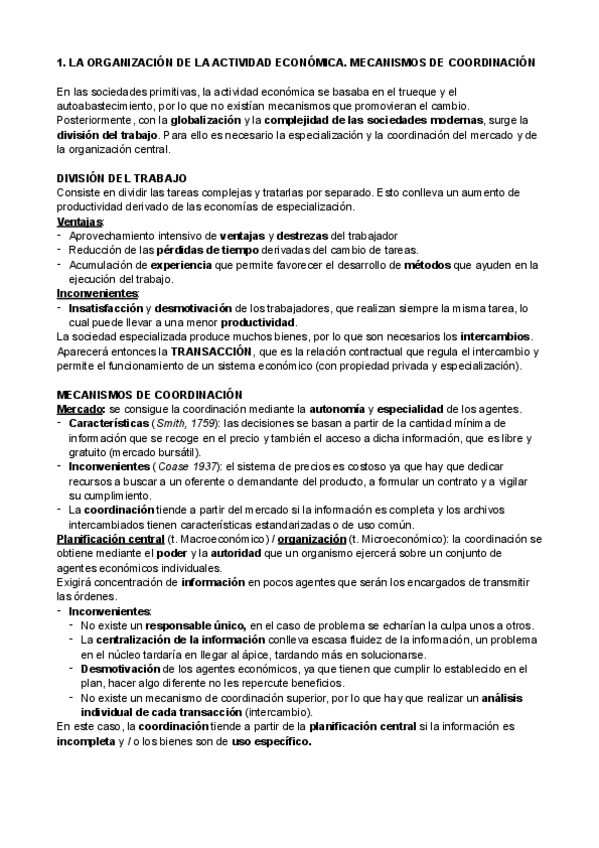 1. LA ORGANIZACIÓN DE LA ACTIVIDAD ECONÓMICA. MECANISMOS DE COORDINACIÓN

En las sociedades primitivas, la actividad económica se basaba en el trueque y el autoabastecimiento, por lo que no existían mecanismos que promovieran el cambio. Posteriormente, con la globalización y la complejidad de las sociedades modernas, surge la división del trabajo. Para ello es necesario la especialización y la coordinación del mercado y de la organización central.

DIVISIÓN DEL TRABAJO
Consiste en dividir las tareas complejas y tratarlas por separado. Esto conlleva un aumento de productividad derivado de las economías de especialización.
Ventajas:
- Aprovechamiento intensivo de ventajas y destrezas del trabajador
- Reducción de las pérdidas de tiempo derivadas del cambio de tareas.
- Acumulación de experiencia que permite favorecer el desarrollo de métodos que ayuden en la ejecución del trabajo.
Inconvenientes:
- Insatisfacción y desmotivación de los trabajadores, que realizan siempre la misma tarea, lo cual puede llevar a una menor productividad.
La sociedad especializada produce muchos bienes, por lo que son necesarios los intercambios. Aparecerá entonces la TRANSACCIÓN, que es la relación contractual que regula el intercambio y permite el funcionamiento de un sistema económico (con propiedad privada y especialización).

MECANISMOS DE COORDINACIÓN
Mercado: se consigue la coordinación mediante la autonomía y especialidad de los agentes.
- Características (Smith, 1759): las decisiones se basan a partir de la cantidad mínima de información que se recoge en el precio y también el acceso a dicha información, que es libre y gratuito (mercado bursátil).
- Inconvenientes (Coase 1937): el sistema de precios es costoso ya que hay que dedicar recursos a buscar a un oferente o demandante del producto, a formular un contrato y a vigilar su cumplimiento.
- La coordinación tiende a partir del mercado si la información es completa y los archivos intercambiados tienen características estandarizadas o de uso común.
Planificación central (t. Macroeconómico) / organización (t. Microeconómico): la coordinación se obtiene mediante el poder y la autoridad que un organismo ejercerá sobre un conjunto de agentes económicos individuales.
Exigirá concentración de información en pocos agentes que serán los encargados de transmitir las órdenes.
- Inconvenientes:
  - No existe un responsable único, en el caso de problema se echarían la culpa unos a otros.
  - La centralización de la información conlleva escasa fluidez de la información, un problema en el núcleo tardaría en llegar al ápice, tardando más en solucionarse.
  - Desmotivación de los agentes económicos, ya que tienen que cumplir lo establecido en el plan, hacer algo diferente no les repercute beneficios.
  - No existe un mecanismo de coordinación superior, por lo que hay que realizar un análisis individual de cada transacción (intercambio).
En este caso, la coordinación tiende a partir de la planificación central si la información es incompleta y / o los bienes son de uso específico.